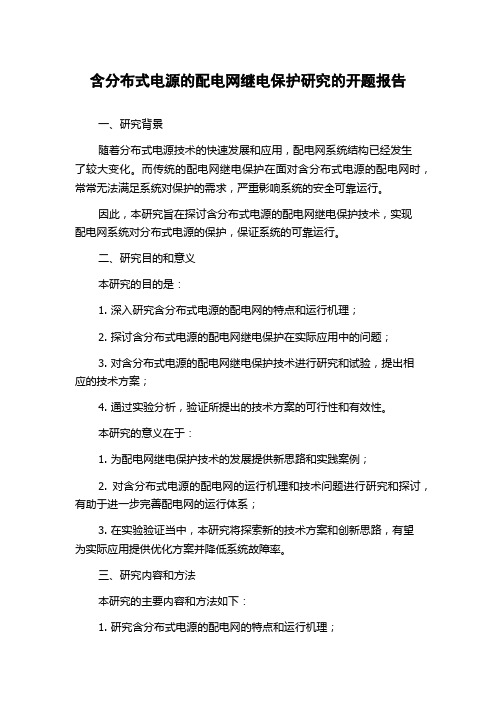 含分布式电源的配电网继电保护研究的开题报告

一、研究背景

随着分布式电源技术的快速发展和应用，配电网系统结构已经发生了较大变化。而传统的配电网继电保护在面对含分布式电源的配电网时，常常无法满足系统对保护的需求，严重影响系统的安全可靠运行。

因此，本研究旨在探讨含分布式电源的配电网继电保护技术，实现配电网系统对分布式电源的保护，保证系统的可靠运行。

二、研究目的和意义

本研究的目的是：

1. 深入研究含分布式电源的配电网的特点和运行机理；

2. 探讨含分布式电源的配电网继电保护在实际应用中的问题；

3. 对含分布式电源的配电网继电保护技术进行研究和试验，提出相应的技术方案；

4. 通过实验分析，验证所提出的技术方案的可行性和有效性。

本研究的意义在于：

1. 为配电网继电保护技术的发展提供新思路和实践案例；

2. 对含分布式电源的配电网的运行机理和技术问题进行研究和探讨，有助于进一步完善配电网的运行体系；

3. 在实验验证当中，本研究将探索新的技术方案和创新思路，有望为实际应用提供优化方案并降低系统故障率。

三、研究内容和方法

本研究的主要内容和方法如下：

1. 研究含分布式电源的配电网的特点和运行机理；